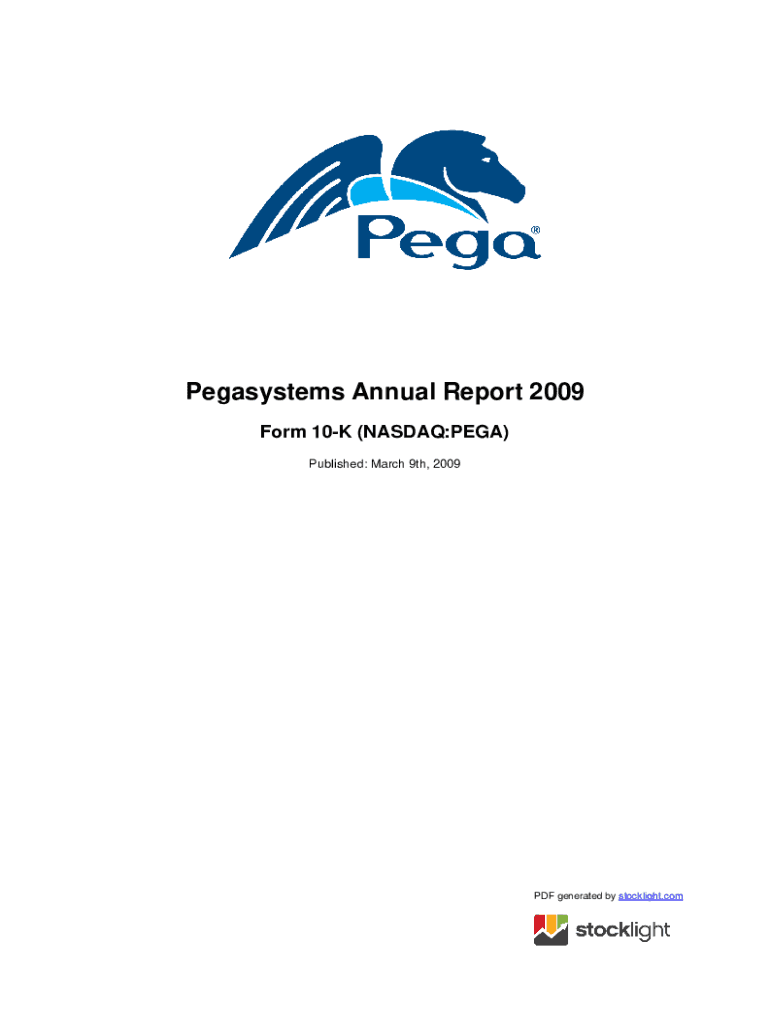 Pega®

Pegasystems Annual Report 2009

Form 10-K (NASDAQ:PEGA)

Published: March 9th, 2009

PDF generated by stocklight.com

stocklight